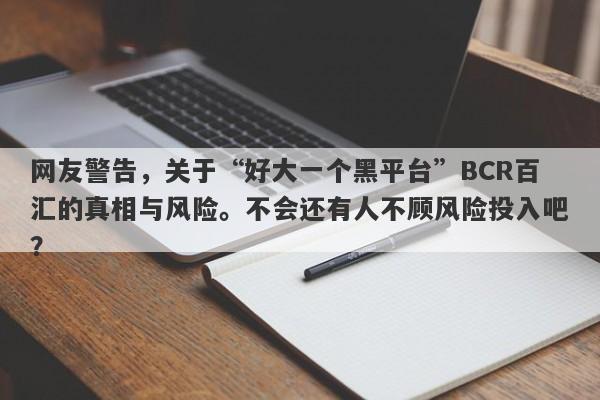 网友警告，关于“好大一个黑平台”BCR百汇的真相与风险。不会还有人不顾风险投入吧？